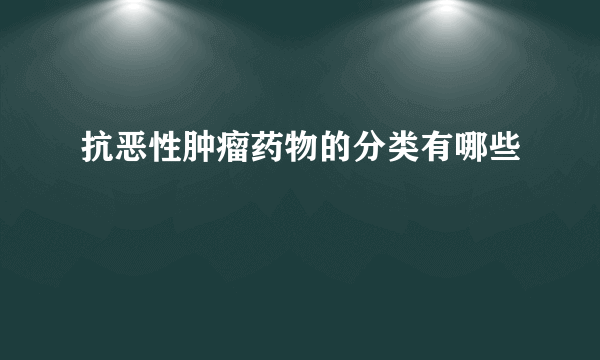 抗恶性肿瘤药物的分类有哪些